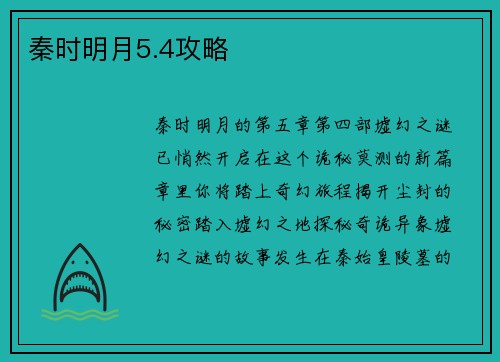 秦时明月5.4攻略

秦时明月的第五章第四部墟幻之谜已悄然开启在这个诡秘莫测的新篇章里你将踏上奇幻旅程揭开尘封的秘密踏入墟幻之地探秘奇诡异象墟幻之谜的故事发生在秦始皇陵墓的